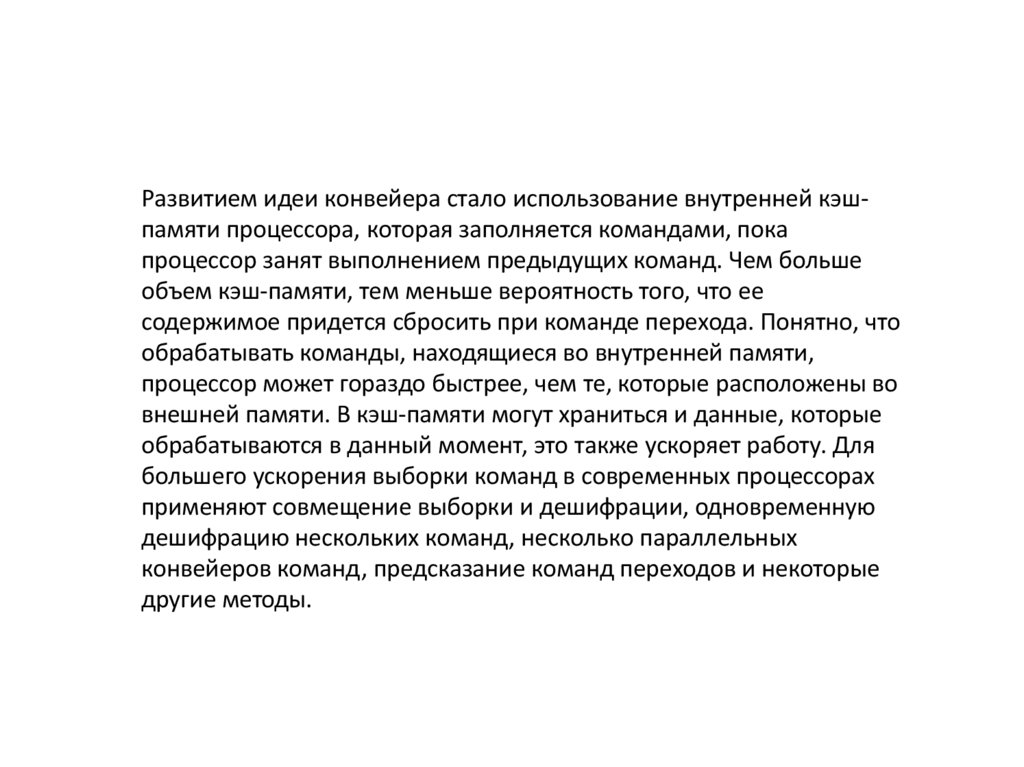 Развитием идеи конвейера стало использование внутренней кэш-памяти процессора, которая заполняется командами, пока процессор занят выполнением предыдущих команд. Чем больше объем кэш-памяти, тем меньше вероятность того, что ее содержимое придется сбросить при команде перехода. Понятно, что обрабатывать команды, находящиеся во внутренней памяти, процессор может гораздо быстрее, чем те, которые расположены во внешней памяти. В кэш-памяти могут храниться и данные, которые обрабатываются в данный момент, это также ускоряет работу. Для большего ускорения выборки команд в современных процессорах применяют совмещение выборки и дешифрации, одновременную дешифрацию нескольких команд, несколько параллельных конвейеров команд, предсказание команд переходов и некоторые другие методы.